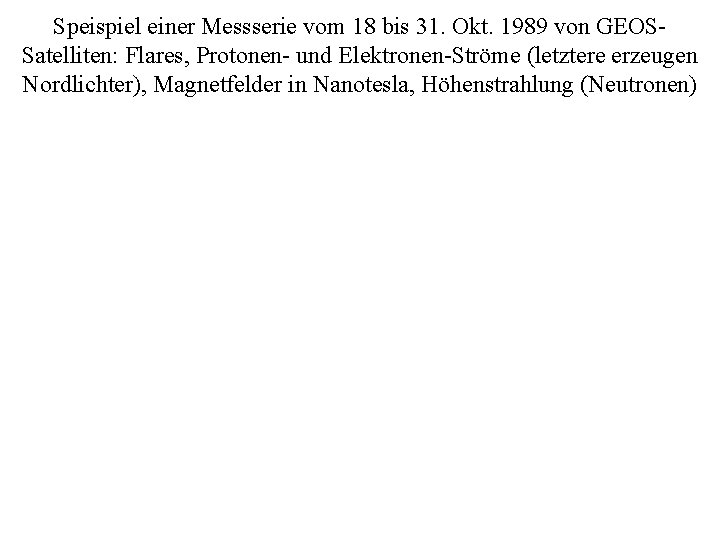 Speispiel einer Messserie vom 18 bis 31. Okt. 1989 von GEOS-Satelliten: Flares, Protonen- und Elektronen-Ströme (letztere erzeugen Nordlichter), Magnetfelder in Nanotesla, Höhenstrahlung (Neutronen)